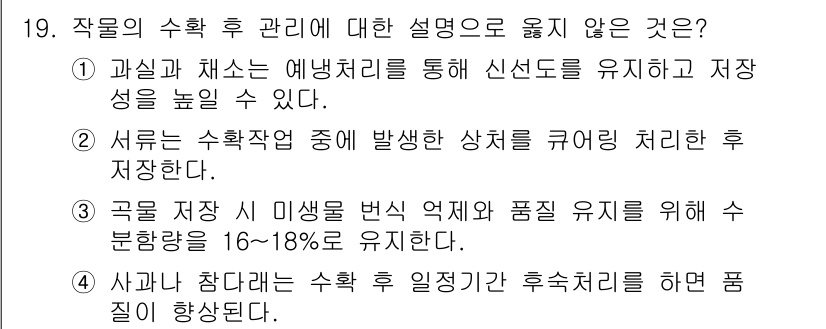 19. 작물의 수확 후 관리에 대한 설명으로 옳지 않은 것은?

① 과실과 채소는 예냉처리를 통해 신선도를 유지하고 저장성을 높일 수 있다.

② 서류는 수확작업 중에 발생한 상처를 큐어링 처리한 후 저장한다.

③ 곡물 저장 시 미생물 번식 억제와 품질 유지를 위해 수분함량을 16~18%로 유지한다.

④ 사과나 참다래는 수확 후 일정기간 후숙처리를 하면 품질이 향상된다.